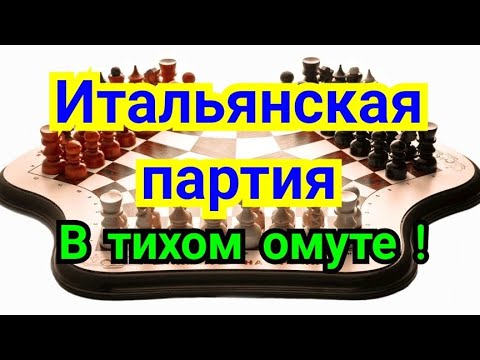 Итальянская партия

В тихом омуте !